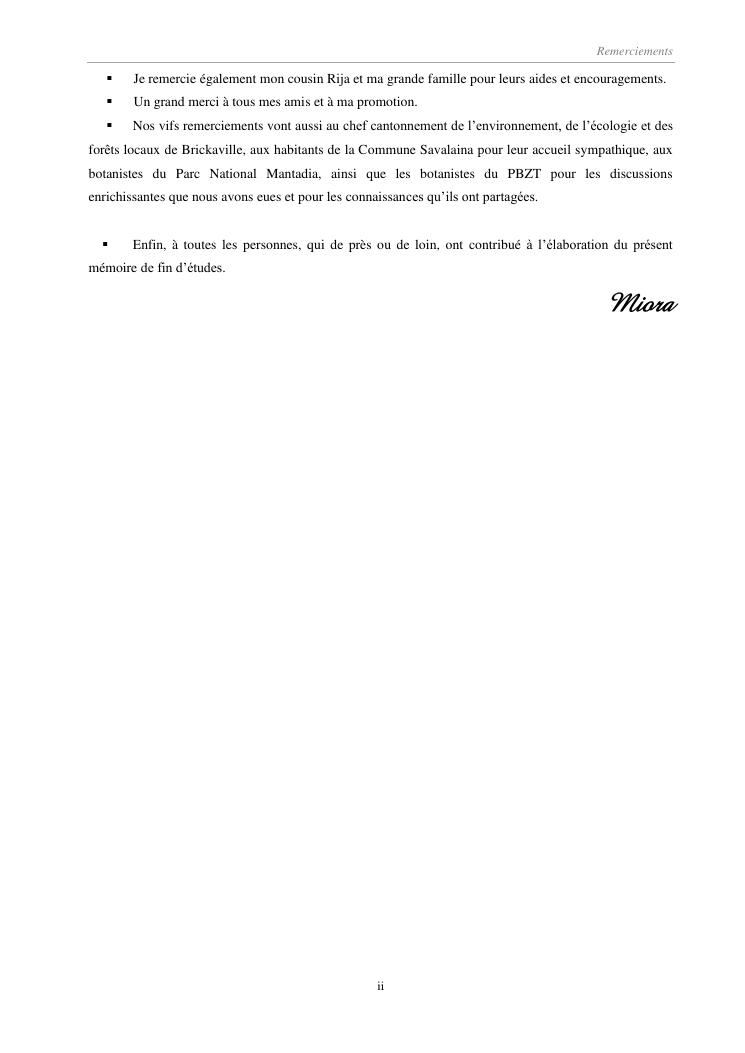 Remerciements

▪ Je remercie également mon cousin Rija et ma grande famille pour leurs aides et encouragements.

▪ Un grand merci à tous mes amis et à ma promotion.

▪ Nos vifs remerciements vont aussi au chef cantonnement de l'environnement, de l'écologie et des forêts locaux de Brickaville, aux habitants de la Commune Savalaina pour leur accueil sympathique, aux botanistes du Parc National Mantadia, ainsi que les botanistes du PBZT pour les discussions enrichissantes que nous avons eues et pour les connaissances qu'ils ont partagées.

▪ Enfin, à toutes les personnes, qui de près ou de loin, ont contribué à l'élaboration du présent mémoire de fin d'études.

Miora

ii